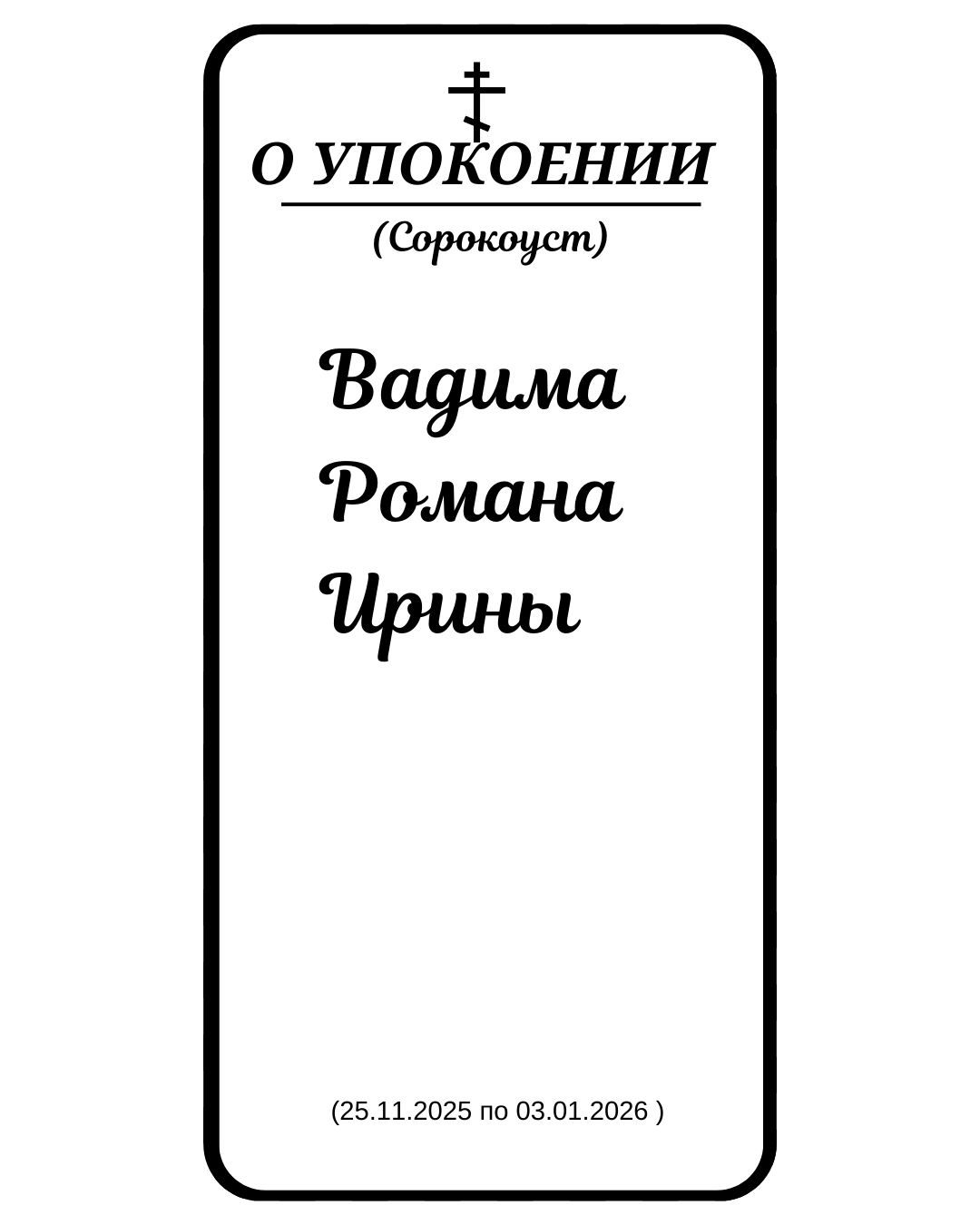 О УПОКОЕНИИ

(Сорокоуст)

Вадима
Романа
Ирины

(25.11.2025 по 03.01.2026 )